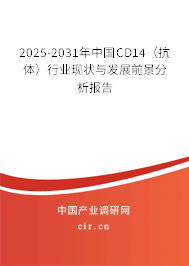 2025-2031年中国CD14（抗体）行业现状与发展前景分析报告

中国产业调研网

cir.cn